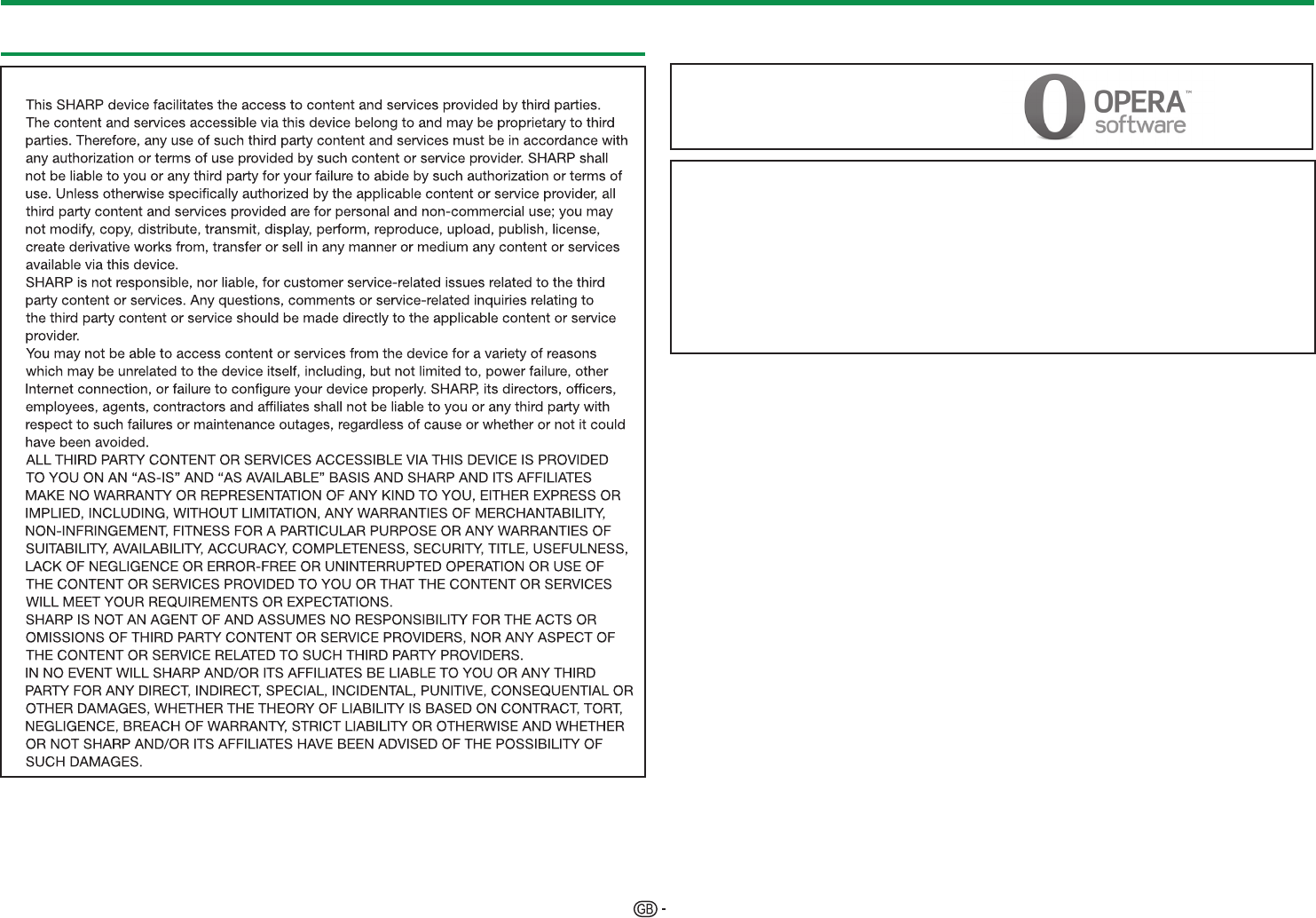 This SHARP device facilitates the access to content and services provided by third parties. The content and services accessible via this device belong to and may be proprietary to third parties. Therefore, any use of such third party content and services must be in accordance with any authorization or terms of use provided by such content or service provider. SHARP shall not be liable to you or any third party for your failure to abide by such authorization or terms of use. Unless otherwise specifically authorized by the applicable content or service provider, all third party content and services provided are for personal and non-commercial use; you may not modify, copy, distribute, transmit, display, perform, reproduce, upload, publish, license, create derivative works from, transfer or sell in any manner or medium any content or services available via this device.
SHARP is not responsible, nor liable, for customer service-related issues related to the third party content or services. Any questions, comments or service-related inquiries relating to the third party content or service should be made directly to the applicable content or service provider.
You may not be able to access content or services from the device for a variety of reasons which may be unrelated to the device itself, including, but not limited to, power failure, other Internet connection, or failure to configure your device properly. SHARP, its directors, officers, employees, agents, contractors and affiliates shall not be liable to you or any third party with respect to such failures or maintenance outages, regardless of cause or whether or not it could have been avoided.
ALL THIRD PARTY CONTENT OR SERVICES ACCESSIBLE VIA THIS DEVICE IS PROVIDED TO YOU ON AN “AS-IS” AND “AS AVAILABLE” BASIS AND SHARP AND ITS AFFILIATES MAKE NO WARRANTY OR REPRESENTATION OF ANY KIND TO YOU, EITHER EXPRESS OR IMPLIED, INCLUDING, WITHOUT LIMITATION, ANY WARRANTIES OF MERCHANTABILITY, NON-INFRINGEMENT, FITNESS FOR A PARTICULAR PURPOSE OR ANY WARRANTIES OF SUITABILITY, AVAILABILITY, ACCURACY, COMPLETENESS, SECURITY, TITLE, USEFULNESS, LACK OF NEGLIGENCE OR ERROR-FREE OR UNINTERRUPTED OPERATION OR USE OF THE CONTENT OR SERVICES PROVIDED TO YOU OR THAT THE CONTENT OR SERVICES WILL MEET YOUR REQUIREMENTS OR EXPECTATIONS.
SHARP IS NOT AN AGENT OF AND ASSUMES NO RESPONSIBILITY FOR THE ACTS OR OMISSIONS OF THIRD PARTY CONTENT OR SERVICE PROVIDERS, NOR ANY ASPECT OF THE CONTENT OR SERVICE RELATED TO SUCH THIRD PARTY PROVIDERS.
IN NO EVENT WILL SHARP AND/OR ITS AFFILIATES BE LIABLE TO YOU OR ANY THIRD PARTY FOR ANY DIRECT, INDIRECT, SPECIAL, INCIDENTAL, PUNITIVE, CONSEQUENTIAL OR OTHER DAMAGES, WHETHER THE THEORY OF LIABILITY IS BASED ON CONTRACT, TORT, NEGLIGENCE, BREACH OF WARRANTY, STRICT LIABILITY OR OTHERWISE AND WHETHER OR NOT SHARP AND/OR ITS AFFILIATES HAVE BEEN ADVISED OF THE POSSIBILITY OF SUCH DAMAGES.

OPERA™ software

GB -